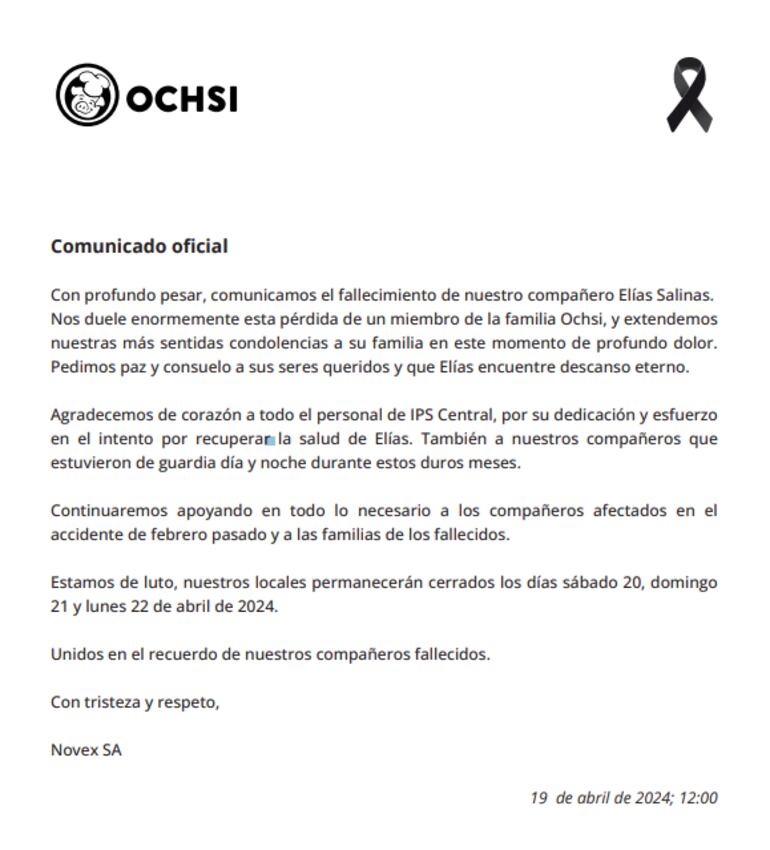 OCHSI

Comunicado oficial

Con profundo pesar, comunicamos el fallecimiento de nuestro compañero Elías Salinas. Nos duele enormemente esta pérdida de un miembro de la familia Ochsi, y extendemos nuestras más sentidas condolencias a su familia en este momento de profundo dolor. Pedimos paz y consuelo a sus seres queridos y que Elías encuentre descanso eterno.

Agradecemos de corazón a todo el personal de IPS Central, por su dedicación y esfuerzo en el intento por recuperar la salud de Elías. También a nuestros compañeros que estuvieron de guardia día y noche durante estos duros meses.

Continuaremos apoyando en todo lo necesario a los compañeros afectados en el accidente de febrero pasado y a las familias de los fallecidos.

Estamos de luto, nuestros locales permanecerán cerrados los días sábado 20, domingo 21 y lunes 22 de abril de 2024.

Unidos en el recuerdo de nuestros compañeros fallecidos.

Con tristeza y respeto,

Novex SA

19 de abril de 2024; 12:00